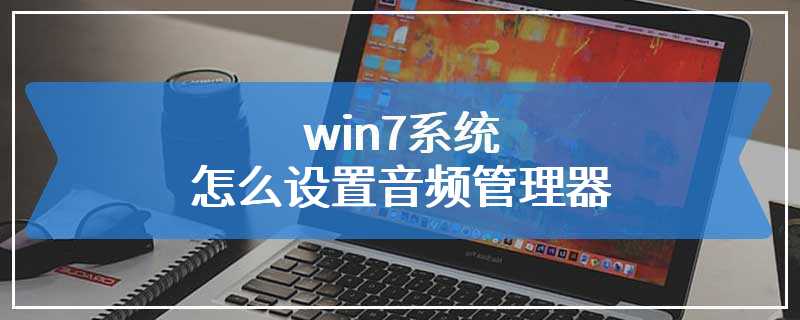 win7系统
怎么设置音频管理器